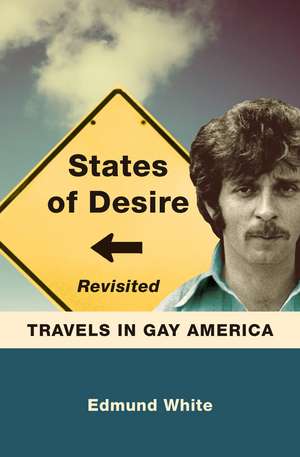 States of Desire

Revisited

TRAVELS IN GAY AMERICA

Edmund White